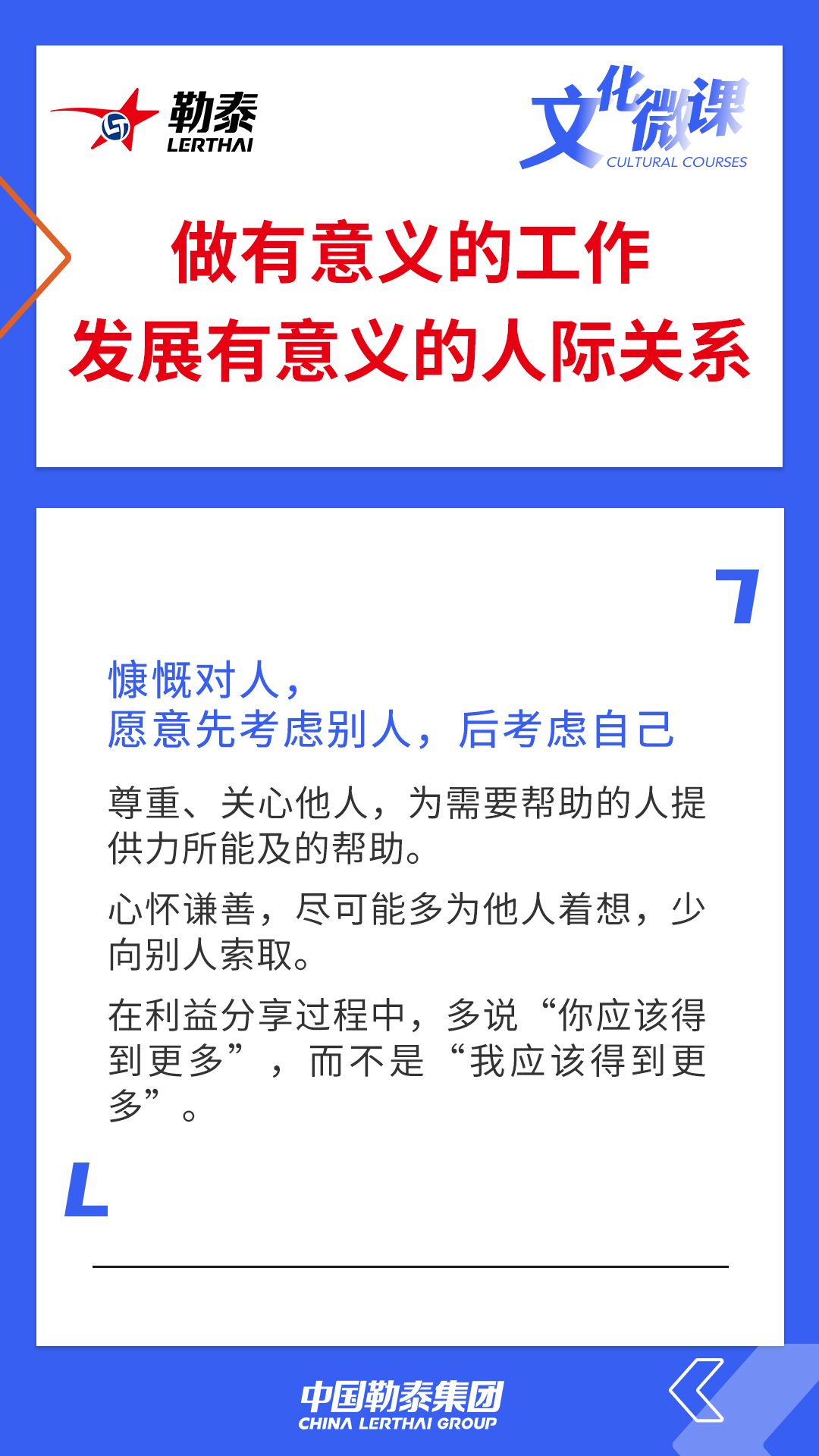 勒泰
LERTHAI

文化微课
CULTURAL COURSES

做有意义的工作
发展有意义的人际关系

慷慨对人，
愿意先考虑别人，后考虑自己

尊重、关心他人，为需要帮助的人提供力所能及的帮助。

心怀谦善，尽可能多为他人着想，少向别人索取。

在利益分享过程中，多说“你应该得到更多”，而不是“我应该得到更多”。

中国勒泰集团
CHINA LERTHAI GROUP